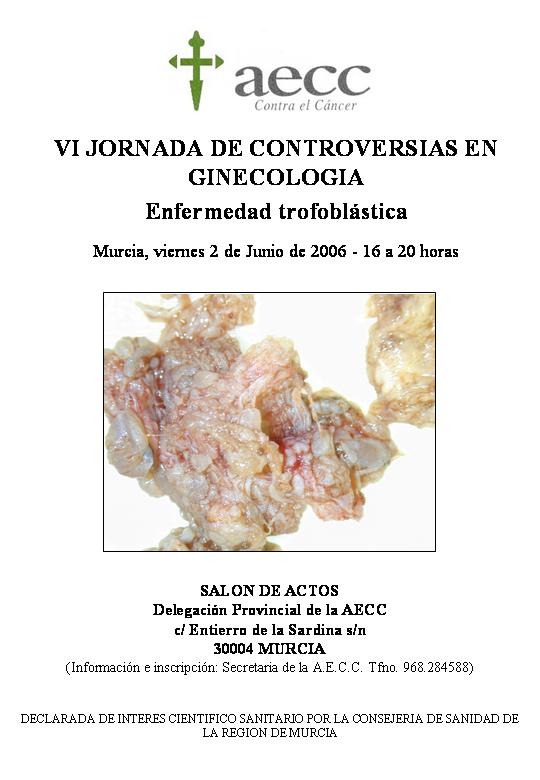 aecc
Contra el Cáncer

VI JORNADA DE CONTROVERSIAS EN GINECOLOGIA
Enfermedad trofoblástica

Murcia, viernes 2 de Junio de 2006 - 16 a 20 horas

SALON DE ACTOS
Delegación Provincial de la AECC
c/ Entierro de la Sardina s/n
30004 MURCIA
(Información e inscripción: Secretaria de la A.E.C.C. Tfno. 968.284588)

DECLARADA DE INTERES CIENTIFICO SANITARIO POR LA CONSEJERIA DE SANIDAD DE LA REGION DE MURCIA